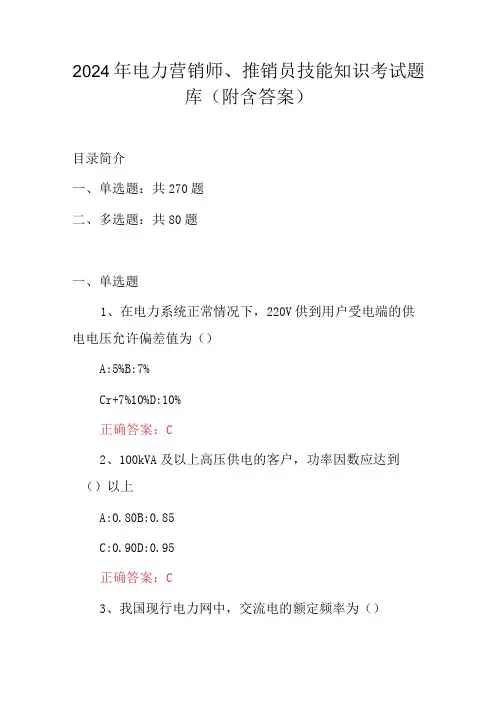 2024年电力营销师、推销员技能知识考试题库（附含答案）

目录简介

一、单选题：共270题

二、多选题：共80题

一、单选题

1、在电力系统正常情况下，220V供到用户受电端的供电电压允许偏差值为（）

A:5%B:7%

Cr+7%10%D:10%

正确答案：C

2、100kVA及以上高压供电的客户，功率因数应达到（）以上

A:0.80B:0.85

C:0.90D:0.95

正确答案：C

3、我国现行电力网中，交流电的额定频率为（）